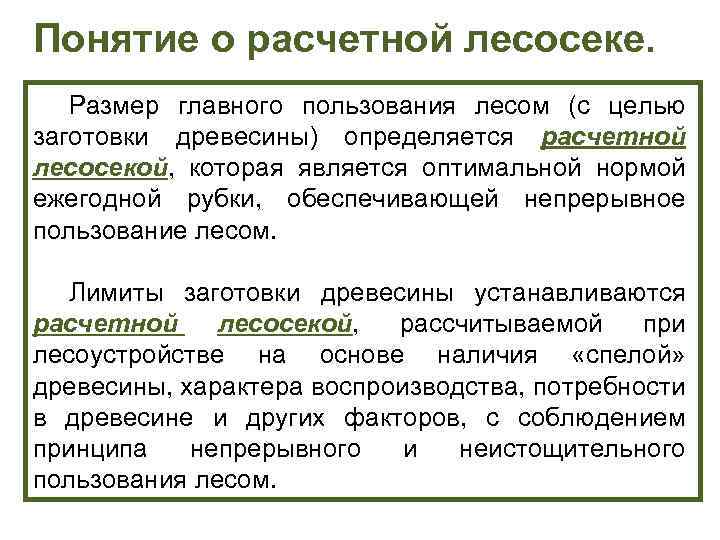 Понятие о расчетной лесосеке.

Размер главного пользования лесом (с целью заготовки древесины) определяется расчетной лесосекой, которая является оптимальной нормой ежегодной рубки, обеспечивающей непрерывное пользование лесом.

Лимиты заготовки древесины устанавливаются расчетной лесосекой, рассчитываемой при лесоустройстве на основе наличия «спелой» древесины, характера воспроизводства, потребности в древесине и других факторов, с соблюдением принципа непрерывного и неистощительного пользования лесом.